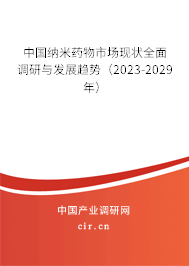 中国纳米药物市场现状全面调研与发展趋势（2023-2029年）

中国产业调研网

cir.cn